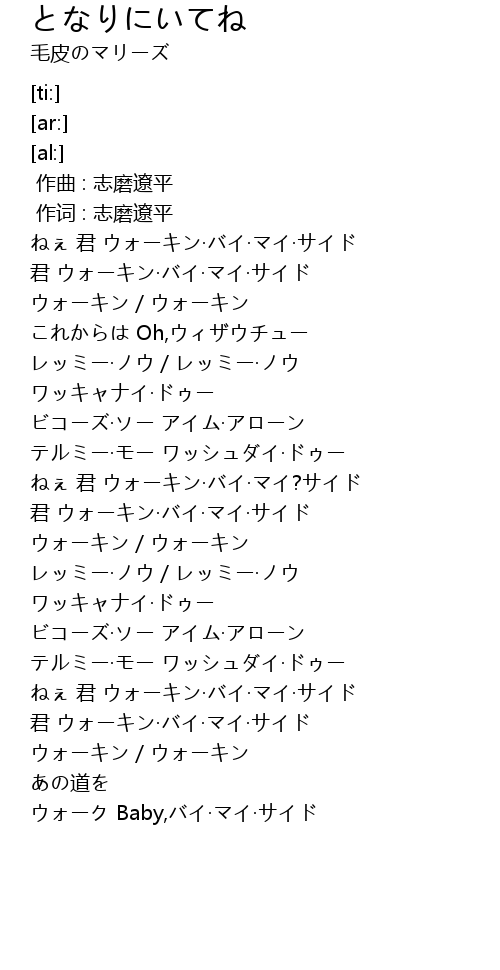 となりにいてね
毛皮のマリーズ

[ti:]
[ar:]
[al:]
作曲 : 志磨遼平
作词 : 志磨遼平
ねぇ 君 ウォーキン·バイ·マイ·サイド
君 ウォーキン·バイ·マイ·サイド
ウォーキン / ウォーキン
これからは Oh,ウィザウチュー
レッミー·ノウ / レッミー·ノウ
ワッキャナイ·ドゥー
ビコーズ·ソー アイム·アローン
テルミー·モー ワッシュダイ·ドゥー
ねぇ 君 ウォーキン·バイ·マイ?サイド
君 ウォーキン·バイ·マイ·サイド
ウォーキン / ウォーキン
レッミー·ノウ / レッミー·ノウ
ワッキャナイ·ドゥー
ビコーズ·ソー アイム·アローン
テルミー·モー ワッシュダイ·ドゥー
ねぇ 君 ウォーキン·バイ·マイ·サイド
君 ウォーキン·バイ·マイ·サイド
ウォーキン / ウォーキン
あの道を
ウォーク Baby,バイ·マイ·サイド